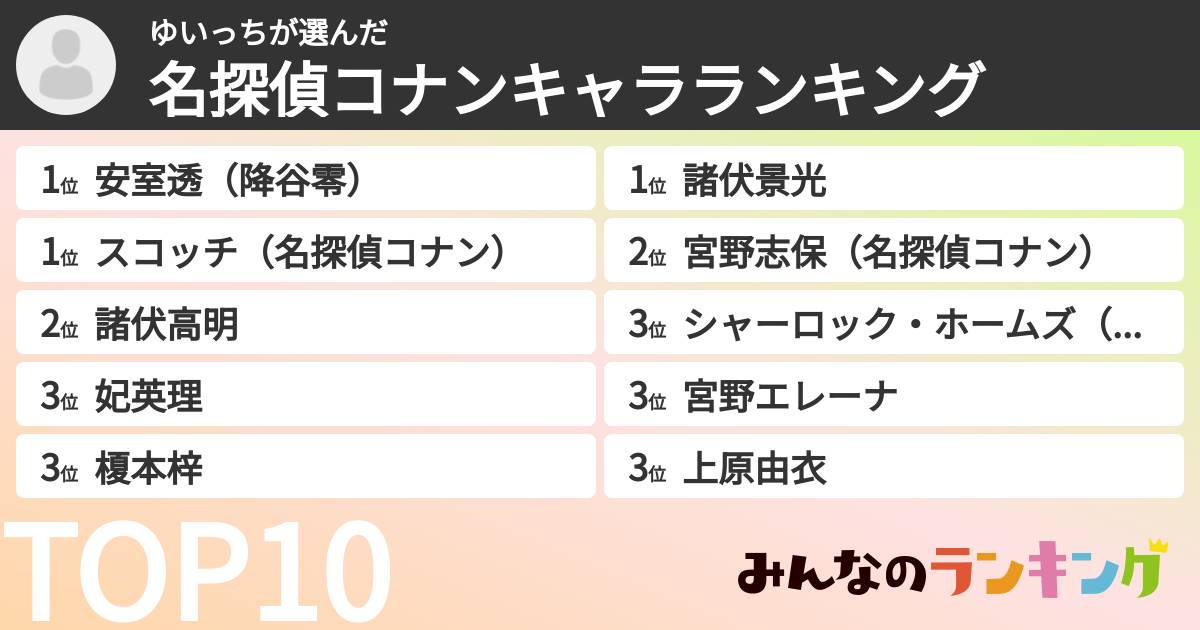 ゆいっちが選んだ
名探偵コナンキャラランキング

1位 安室透（降谷零）

1位 スコッチ（名探偵コナン）

2位 諸伏高明

3位 妃英理

3位 榎本梓

1位 諸伏景光

2位 宮野志保（名探偵コナン）

3位 シャーロック・ホームズ（...

3位 宮野エレーナ

3位 上原由衣

TOP10

みんなのランキング